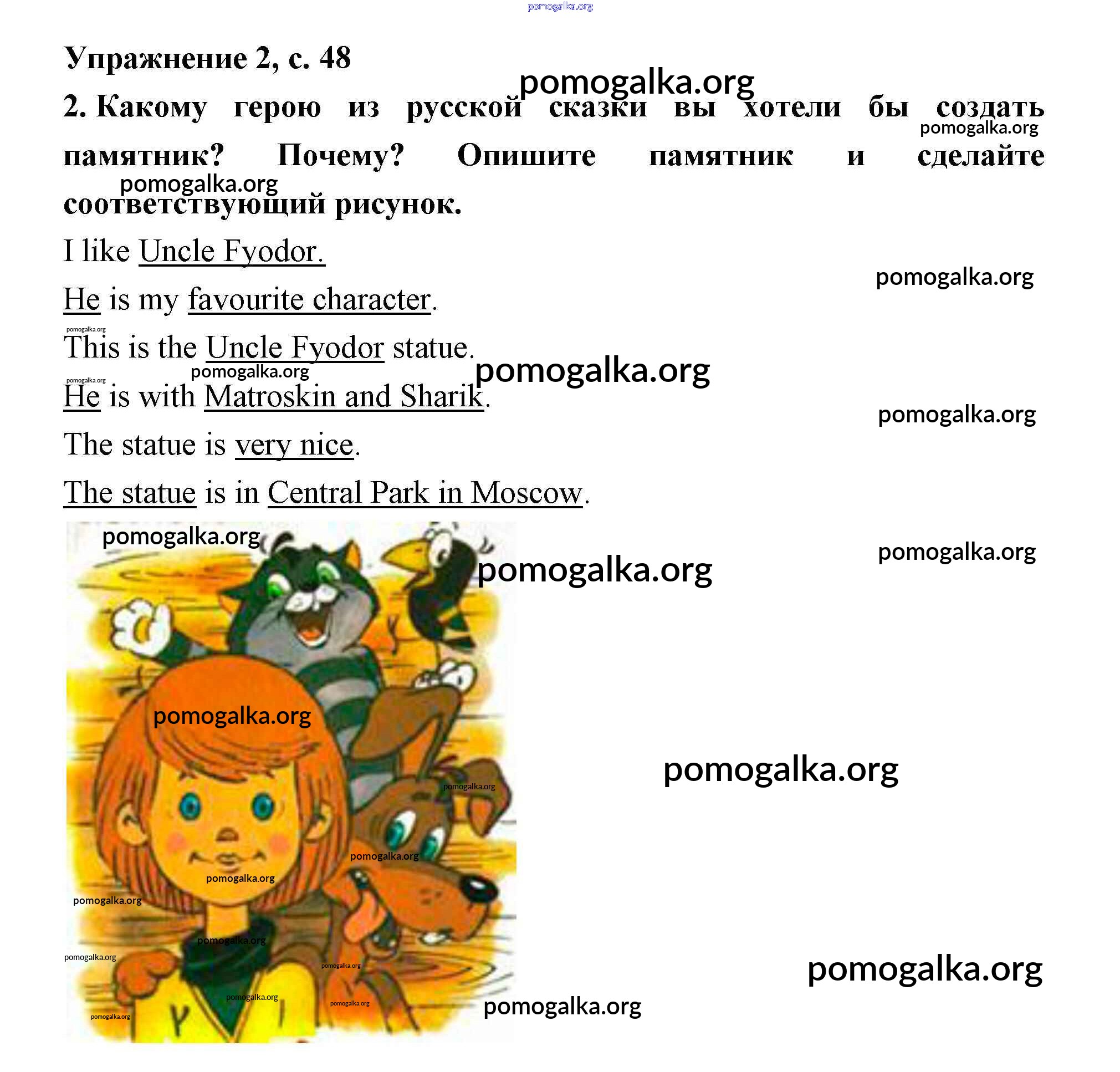 Упражнение 2, с. 48

2. Какому герою из русской сказки вы хотели бы создать памятник? Почему? Опишите памятник и сделайте соответствующий рисунок.

I like Uncle Fyodor.

He is my favourite character.

This is the Uncle Fyodor statue.

He is with Matroskin and Sharik.

The statue is very nice.

The statue is in Central Park in Moscow.

pomogalka.org